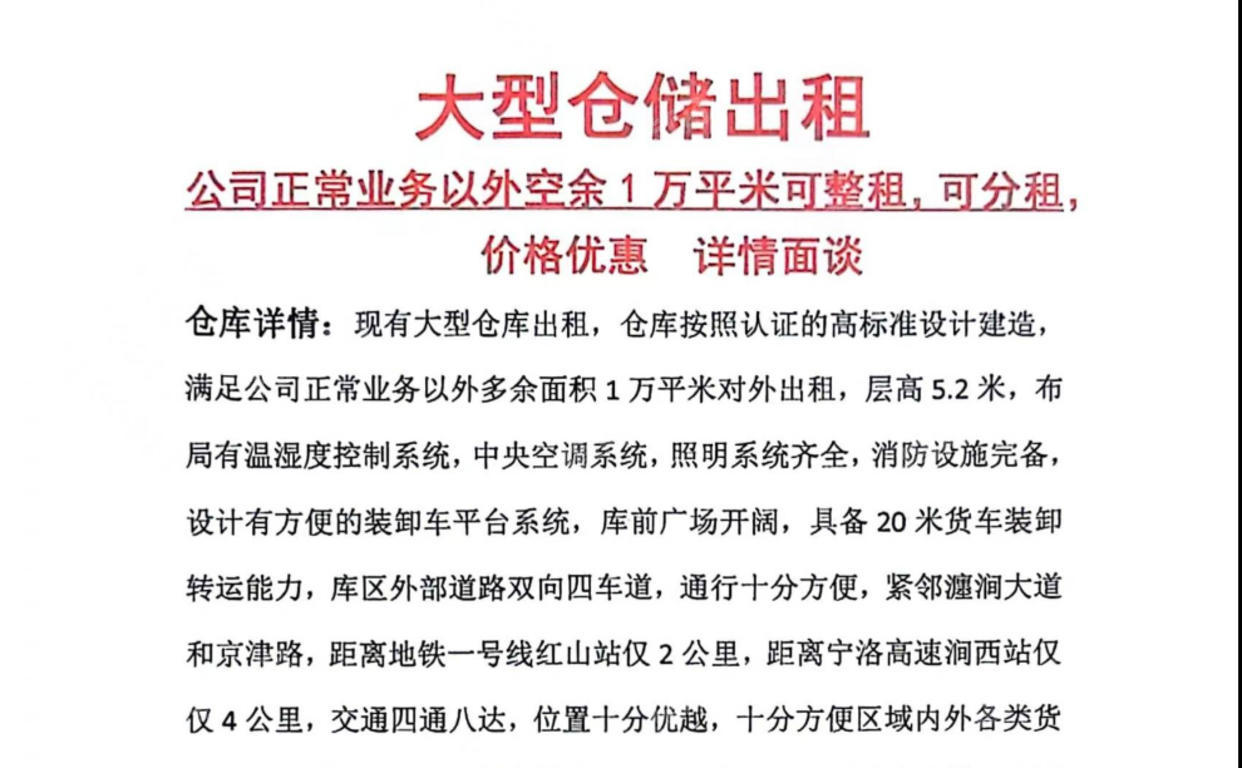 大型仓储出租

公司正常业务以外空余 1 万平米可整租，可分租，价格优惠　详情面谈

仓库详情：现有大型仓库出租，仓库按照认证的高标准设计建造，满足公司正常业务以外多余面积 1 万平米对外出租，层高 5.2 米，布局有温湿度控制系统，中央空调系统，照明系统齐全，消防设施完备，设计有方便的装卸车平台系统，库前广场开阔，具备 20 米货车装卸转运能力，库区外部道路双向四车道，通行十分方便，紧邻瀍涧大道和京津路，距离地铁一号线红山站仅 2 公里，距离宁洛高速涧西站仅仅 4 公里，交通四通八达，位置十分优越，十分方便区域内外各类货